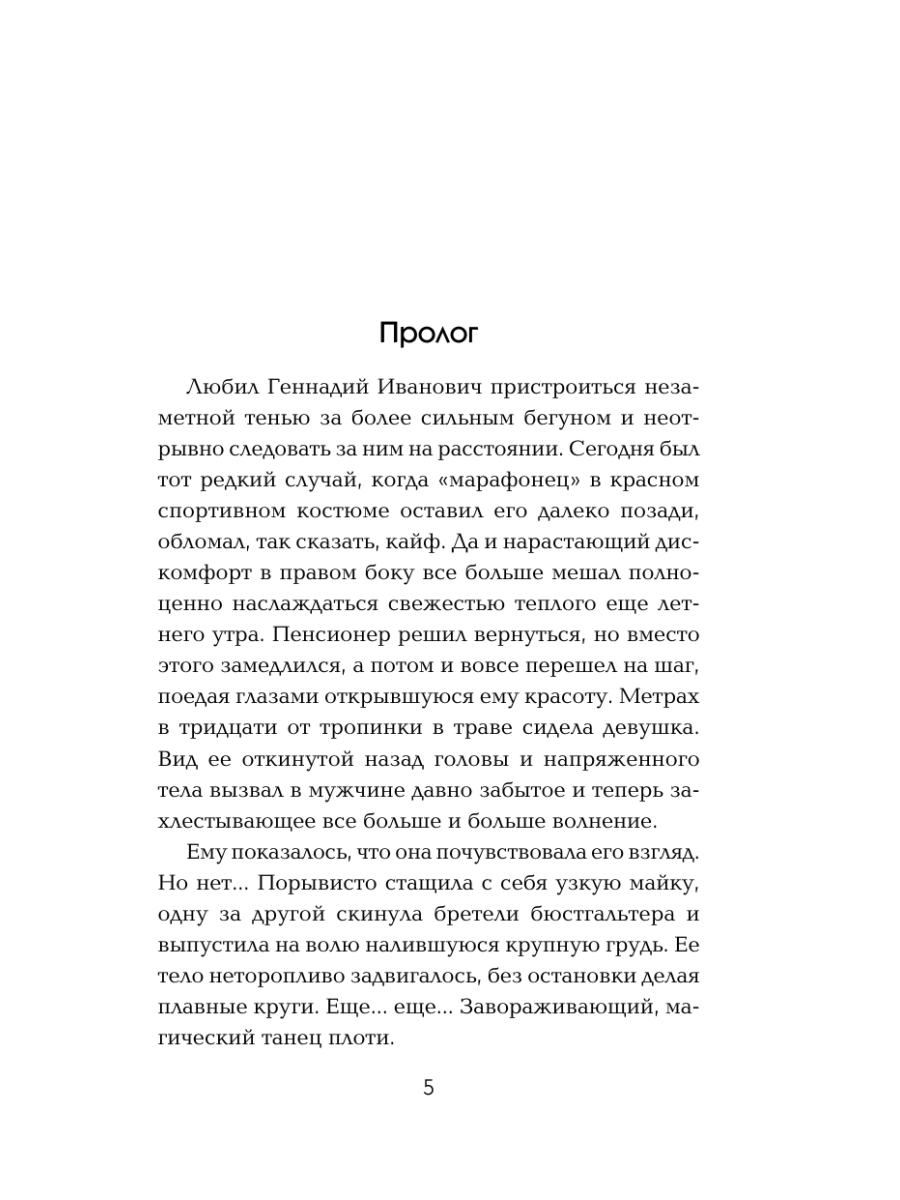 Пролог

Любил Геннадий Иванович пристроиться незаметной тенью за более сильным бегуном и неотрывно следовать за ним на расстоянии. Сегодня был тот редкий случай, когда «марафонец» в красном спортивном костюме оставил его далеко позади, обломал, так сказать, кайф. Да и нарастающий дискомфорт в правом боку все больше мешал полноценно наслаждаться свежестью теплого еще летнего утра. Пенсионер решил вернуться, но вместо этого замедлился, а потом и вовсе перешел на шаг, поедая глазами открывшуюся ему красоту. Метрах в тридцати от тропинки в траве сидела девушка. Вид ее откинутой назад головы и напряженного тела вызвал в мужчине давно забытое и теперь захлестывающее все больше и больше волнение.

Ему показалось, что она почувствовала его взгляд. Но нет... Порывисто стащила с себя узкую майку, одну за другой скинула бретели бюстгальтера и выпустила на волю налившуюся крупную грудь. Ее тело неторопливо задвигалось, без остановки делая плавные круги. Еще... еще... Завораживающий, магический танец плоти.

5